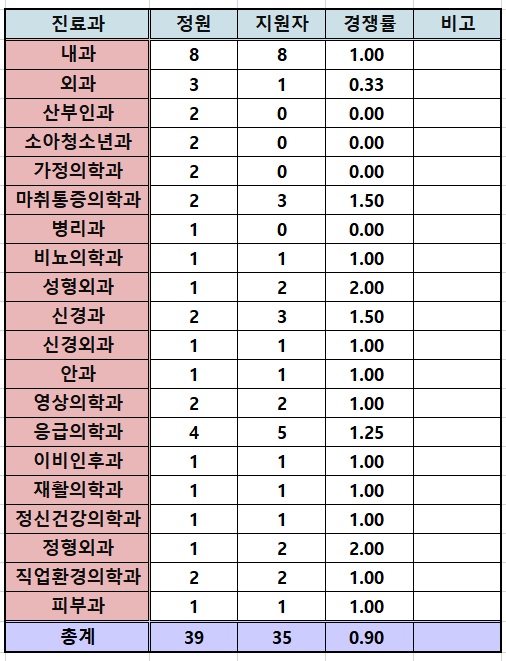 | 진료과 | 정원 | 지원자 | 경쟁률 | 비고 |
|---|---|---|---|---|
| 내과 | 8 | 8 | 1.00 | |
| 외과 | 3 | 1 | 0.33 | |
| 산부인과 | 2 | 0 | 0.00 | |
| 소아청소년과 | 2 | 0 | 0.00 | |
| 가정의학과 | 2 | 0 | 0.00 | |
| 마취통증의학과 | 2 | 3 | 1.50 | |
| 병리과 | 1 | 0 | 0.00 | |
| 비뇨의학과 | 1 | 1 | 1.00 | |
| 성형외과 | 1 | 2 | 2.00 | |
| 신경과 | 2 | 3 | 1.50 | |
| 신경외과 | 1 | 1 | 1.00 | |
| 안과 | 1 | 1 | 1.00 | |
| 영상의학과 | 2 | 2 | 1.00 | |
| 응급의학과 | 4 | 5 | 1.25 | |
| 이비인후과 | 1 | 1 | 1.00 | |
| 재활의학과 | 1 | 1 | 1.00 | |
| 정신건강의학과 | 1 | 1 | 1.00 | |
| 정형외과 | 1 | 2 | 2.00 | |
| 직업환경의학과 | 2 | 2 | 1.00 | |
| 피부과 | 1 | 1 | 1.00 | |
| 총계 | 39 | 35 | 0.90 | |